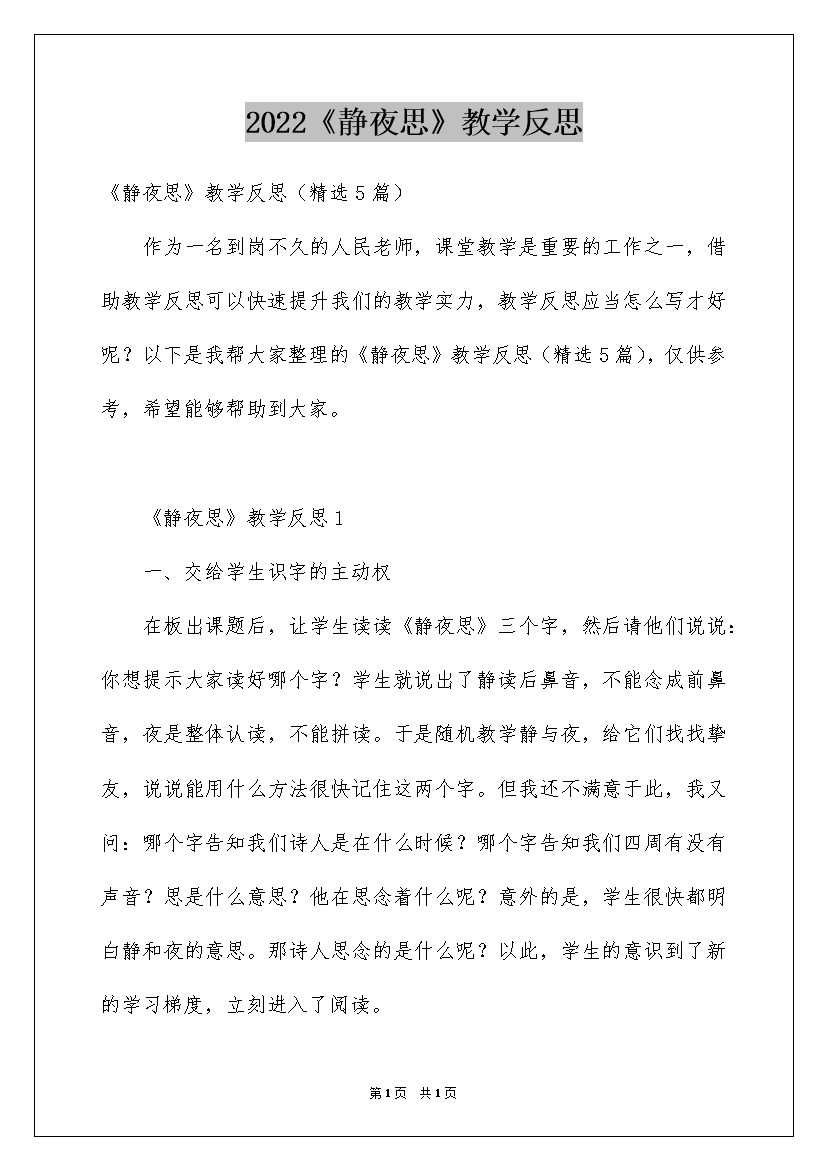 2022《静夜思》教学反思

《静夜思》教学反思（精选5篇）

作为一名到岗不久的人民老师，课堂教学是重要的工作之一，借助教学反思可以快速提升我们的教学实力，教学反思应当怎么写才好呢？以下是我帮大家整理的《静夜思》教学反思（精选5篇），仅供参考，希望能够帮助到大家。

《静夜思》教学反思1

一、交给学生识字的主动权

在板出课题后，让学生读读《静夜思》三个字，然后请他们说说：你想提示大家读好哪个字？学生就说出了静读后鼻音，不能念成前鼻音，夜是整体认读，不能拼读。于是随机教学静与夜，给它们找找挚友，说说能用什么方法很快记住这两个字。但我还不满意于此，我又问：哪个字告知我们诗人是在什么时候？哪个字告知我们四周有没有声音？思是什么意思？他在思念着什么呢？意外的是，学生很快都明白静和夜的意思。那诗人思念的是什么呢？以此，学生的意识到了新的学习梯度，立刻进入了阅读。

第1页 共1页